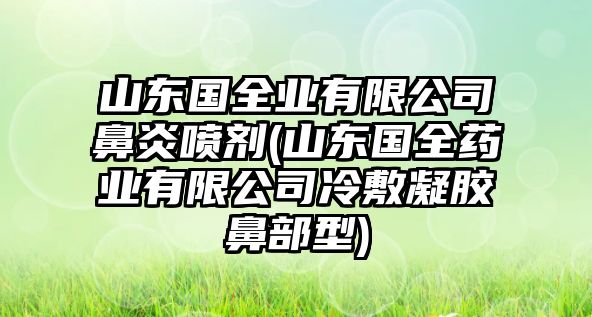 山东国全业有限公司鼻炎喷剂(山东国全药业有限公司冷敷凝胶鼻部型)